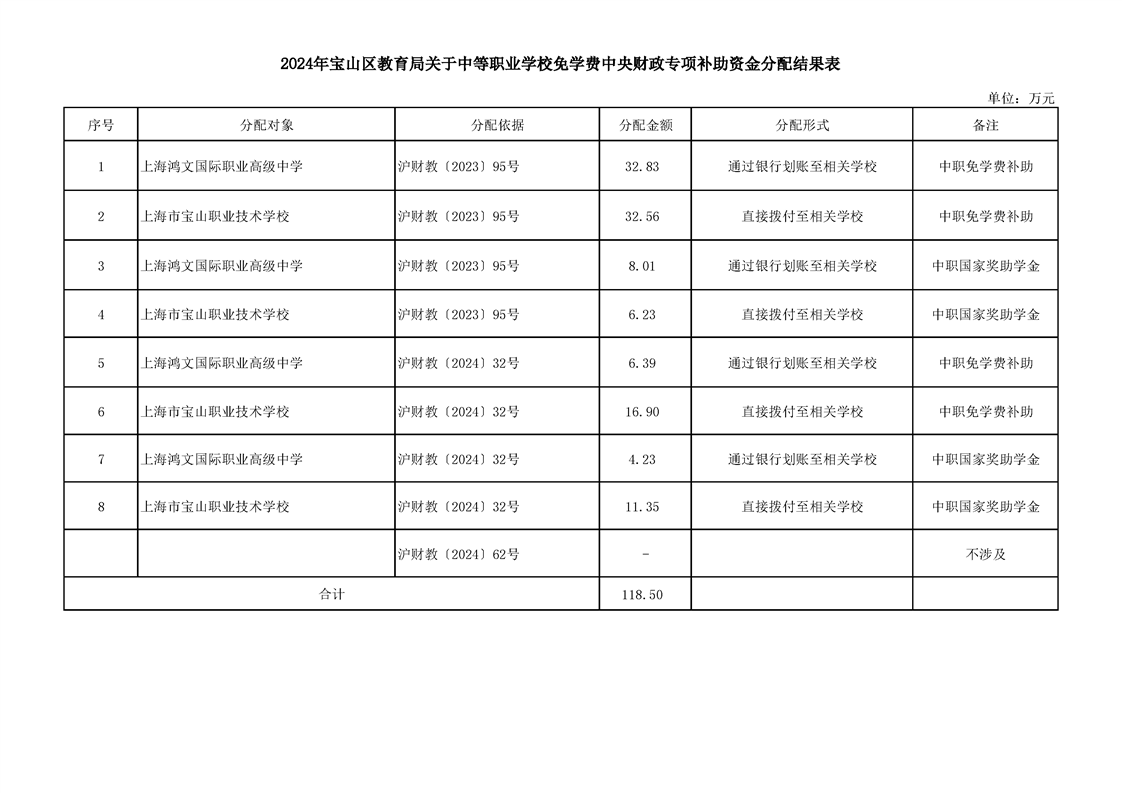 2024年宝山区教育局关于中等职业学校免学费中央财政专项补助资金分配结果表

单位：万元

| 序号 | 分配对象 | 分配依据 | 分配金额 | 分配形式 | 备注 |
|---|---|---|---|---|---|
| 1 | 上海鸿文国际职业高级中学 | 沪财教〔2023〕95号 | 32.83 | 通过银行划账至相关学校 | 中职免学费补助 |
| 2 | 上海市宝山职业技术学校 | 沪财教〔2023〕95号 | 32.56 | 直接拨付至相关学校 | 中职免学费补助 |
| 3 | 上海鸿文国际职业高级中学 | 沪财教〔2023〕95号 | 8.01 | 通过银行划账至相关学校 | 中职国家奖助学金 |
| 4 | 上海市宝山职业技术学校 | 沪财教〔2023〕95号 | 6.23 | 直接拨付至相关学校 | 中职国家奖助学金 |
| 5 | 上海鸿文国际职业高级中学 | 沪财教〔2024〕32号 | 6.39 | 通过银行划账至相关学校 | 中职免学费补助 |
| 6 | 上海市宝山职业技术学校 | 沪财教〔2024〕32号 | 16.90 | 直接拨付至相关学校 | 中职免学费补助 |
| 7 | 上海鸿文国际职业高级中学 | 沪财教〔2024〕32号 | 4.23 | 通过银行划账至相关学校 | 中职国家奖助学金 |
| 8 | 上海市宝山职业技术学校 | 沪财教〔2024〕32号 | 11.35 | 直接拨付至相关学校 | 中职国家奖助学金 |
|  |  | 沪财教〔2024〕62号 | - |  | 不涉及 |
| 合计 |  |  | 118.50 |  |  |